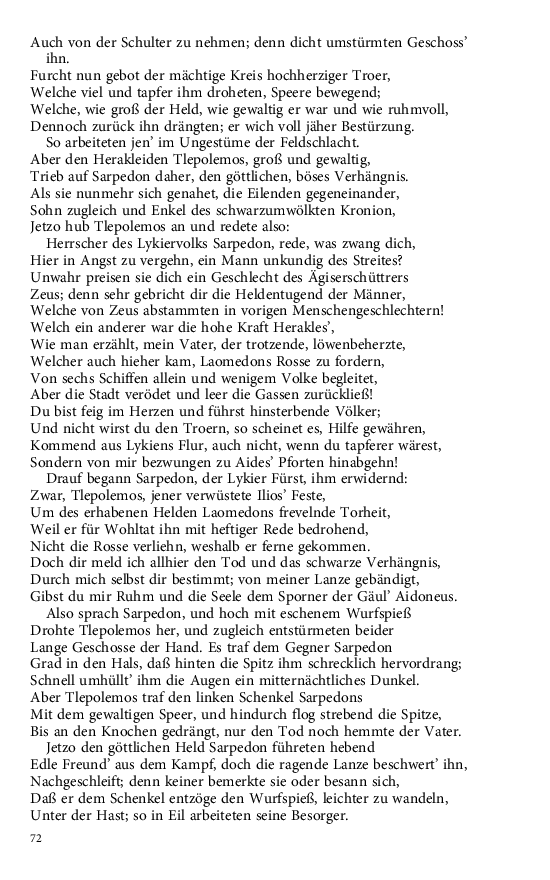 Auch von der Schulter zu nehmen; denn dicht umstürmten Geschoss' ihn.
Furcht nun gebot der mächtige Kreis hochherziger Troer,
Welche viel und tapfer ihm droheten, Speere bewegend;
Welche, wie groß der Held, wie gewaltig er war und wie ruhmvoll,
Dennoch zurück ihn drängten; er wich voll jäher Bestürzung.
So arbeiteten jen' im Ungestüme der Feldschlacht.
Aber den Herakleiden Tlepolemos, groß und gewaltig,
Trieb auf Sarpedon daher, den göttlichen, böses Verhängnis.
Als sie nunmehr sich genahet, die Eilenden gegeneinander,
Sohn zugleich und Enkel des schwarzumwölkten Kronion,
Jetzo hub Tlepolemos an und redete also:
Herrscher des Lykiervolks Sarpedon, rede, was zwang dich,
Hier in Angst zu vergehn, ein Mann unkundig des Streites?
Unwahr preisen sie dich ein Geschlecht des Ägiserschüttrers
Zeus; denn sehr gebricht dir die Heldentugend der Männer,
Welche von Zeus abstammten in vorigen Menschengeschlechtern!
Welch ein anderer war die hohe Kraft Herakles',
Wie man erzählt, mein Vater, der trotzende, löwenbeherzte,
Welcher auch hieher kam, Laomedons Rosse zu fordern,
Von sechs Schiffen allein und wenigem Volke begleitet,
Aber die Stadt verödet und leer die Gassen zurückließ!
Du bist feig im Herzen und führst hinsterbende Völker;
Und nicht wirst du den Troern, so scheinet es, Hilfe gewähren,
Kommend aus Lykiens Flur, auch nicht, wenn du tapferer wärest,
Sondern von mir bezwungen zu Aides' Pforten hinabgehn!
Drauf begann Sarpedon, der Lykier Fürst, ihm erwidernd:
Zwar, Tlepolemos, jener verwüstete Ilios' Feste,
Um des erhabenen Helden Laomedons frevelnde Torheit,
Weil er für Wohltat ihn mit heftiger Rede bedrohend,
Nicht die Rosse verliehn, weshalb er ferne gekommen.
Doch dir meld ich allhier den Tod und das schwarze Verhängnis,
Durch mich selbst dir bestimmt; von meiner Lanze gebändigt,
Gibst du mir Ruhm und die Seele dem Sporner der Gäul' Aidoneus.
Also sprach Sarpedon, und hoch mit eschenem Wurfspieß
Drohte Tlepolemos her, und zugleich entstürmeten beider
Lange Geschosse der Hand. Es traf dem Gegner Sarpedon
Grad in den Hals, daß hinten die Spitz ihm schrecklich hervordrang;
Schnell umhüllt' ihm die Augen ein mitternächtliches Dunkel.
Aber Tlepolemos traf den linken Schenkel Sarpedons
Mit dem gewaltigen Speer, und hindurch flog strebend die Spitze,
Bis an den Knochen gedrängt, nur den Tod noch hemmte der Vater.
Jetzo den göttlichen Held Sarpedon führeten hebend
Edle Freund' aus dem Kampf, doch die ragende Lanze beschwert' ihn,
Nachgeschleift; denn keiner bemerkte sie oder besann sich,
Daß er dem Schenkel entzöge den Wurfspieß, leichter zu wandeln,
Unter der Hast; so in Eil arbeiteten seine Besorger.

72